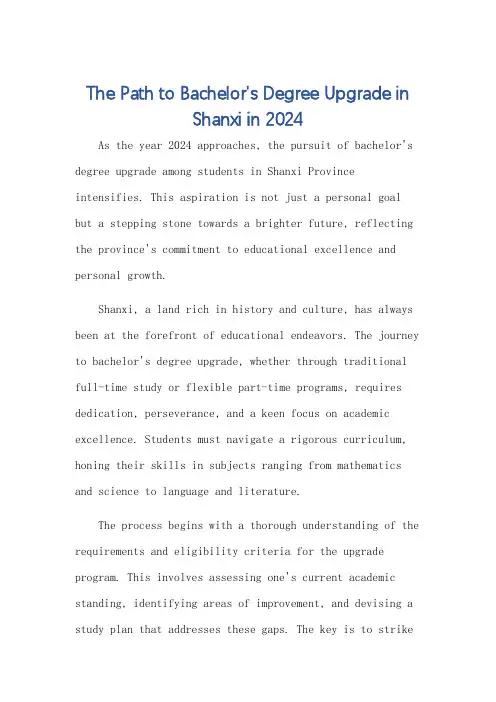 The Path to Bachelor's Degree Upgrade in Shanxi in 2024

As the year 2024 approaches, the pursuit of bachelor's degree upgrade among students in Shanxi Province intensifies. This aspiration is not just a personal goal but a stepping stone towards a brighter future, reflecting the province's commitment to educational excellence and personal growth.

Shanxi, a land rich in history and culture, has always been at the forefront of educational endeavors. The journey to bachelor's degree upgrade, whether through traditional full-time study or flexible part-time programs, requires dedication, perseverance, and a keen focus on academic excellence. Students must navigate a rigorous curriculum, honing their skills in subjects ranging from mathematics and science to language and literature.

The process begins with a thorough understanding of the requirements and eligibility criteria for the upgrade program. This involves assessing one's current academic standing, identifying areas of improvement, and devising a study plan that addresses these gaps. The key is to strike